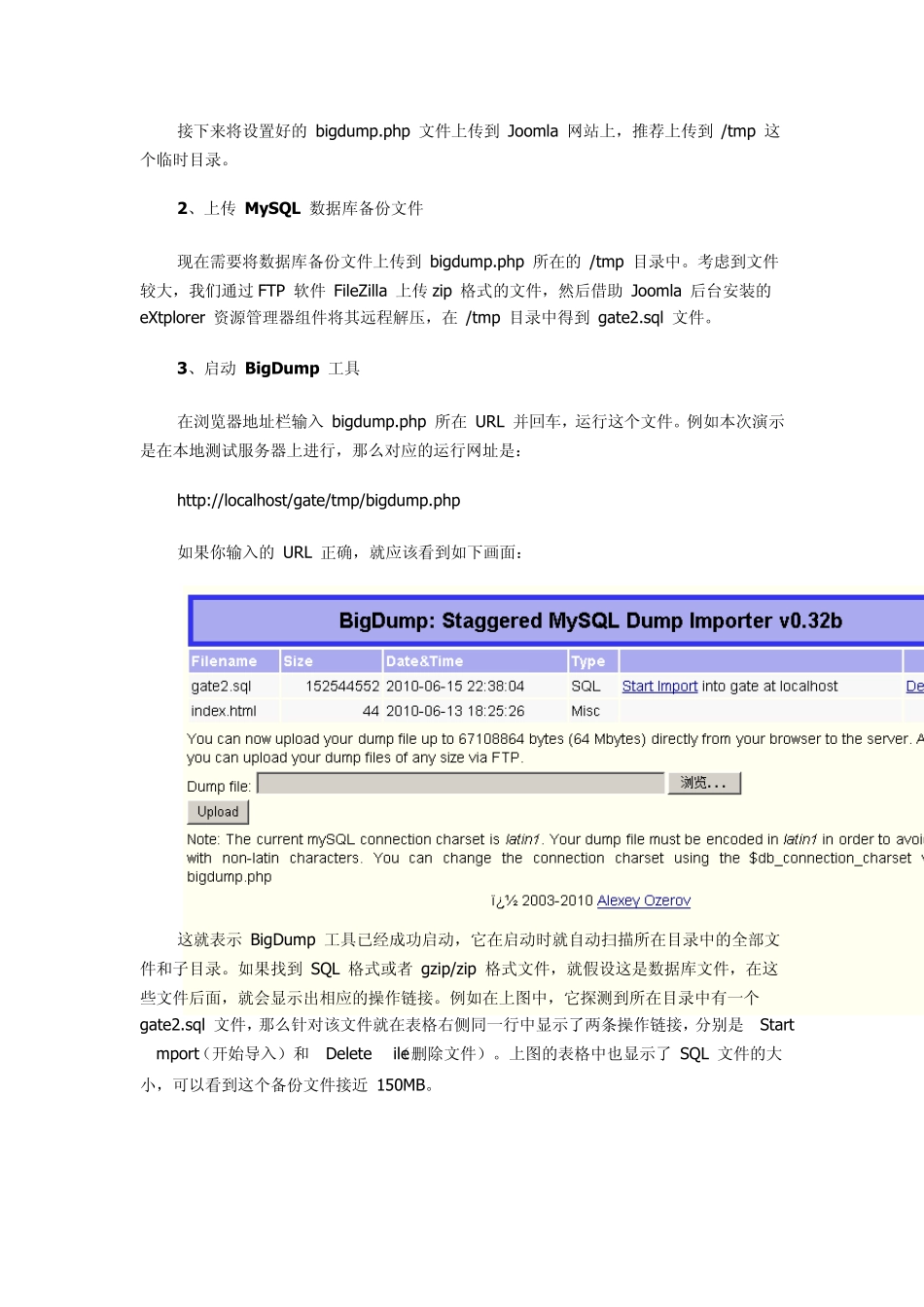 接下来将设置好的 bigdump.php 文件上传到 Joomla 网站上，推荐上传到 /tmp 这个临时目录。

2、上传 MySQL 数据库备份文件

现在需要将数据库备份文件上传到 bigdump.php 所在的 /tmp 目录中。考虑到文件较大，我们通过 FTP 软件 FileZilla 上传 zip 格式的文件，然后借助 Joomla 后台安装的 eXtplorer 资源管理器组件将其远程解压，在 /tmp 目录中得到 gate2.sql 文件。

3、启动 BigDump 工具

在浏览器地址栏输入 bigdump.php 所在 URL 并回车，运行这个文件。例如本次演示是在本地测试服务器上进行，那么对应的运行网址是：

http://localhost/gate/tmp/bigdump.php

如果你输入的 URL 正确，就应该看到如下画面：

BigDump: Staggered MySQL Dump Importer v0.32b

| Filename | Size | Date&Time | Type | | |
|---|---|---|---|---|---|
| gate2.sql | 152544552 | 2010-06-15 22:38:04 | SQL | Start Import into gate at localhost | De |
| index.html | 44 | 2010-06-13 18:25:26 | Misc | | |

You can now upload your dump file up to 67108864 bytes (64 Mbytes) directly from your browser to the server. A you can upload your dump files of any size via FTP.

Dump file: 浏览...

Upload

Note: The current mySQL connection charset is latin1. Your dump file must be encoded in latin1 in order to avoi with non-latin characters. You can change the connection charset using the $db_connection_charset bigdump.php

ï¿½ 2003-2010 Alexey Ozerov

这就表示 BigDump 工具已经成功启动，它在启动时就自动扫描所在目录中的全部文件和子目录。如果找到 SQL 格式或者 gzip/zip 格式文件，就假设这是数据库文件，在这些文件后面，就会显示出相应的操作链接。例如在上图中，它探测到所在目录中有一个 gate2.sql 文件，那么针对该文件就在表格右侧同一行中显示了两条操作链接，分别是 Start mport（开始导入）和 Delete ile删除文件）。上图的表格中也显示了 SQL 文件的大小，可以看到这个备份文件接近 150MB。